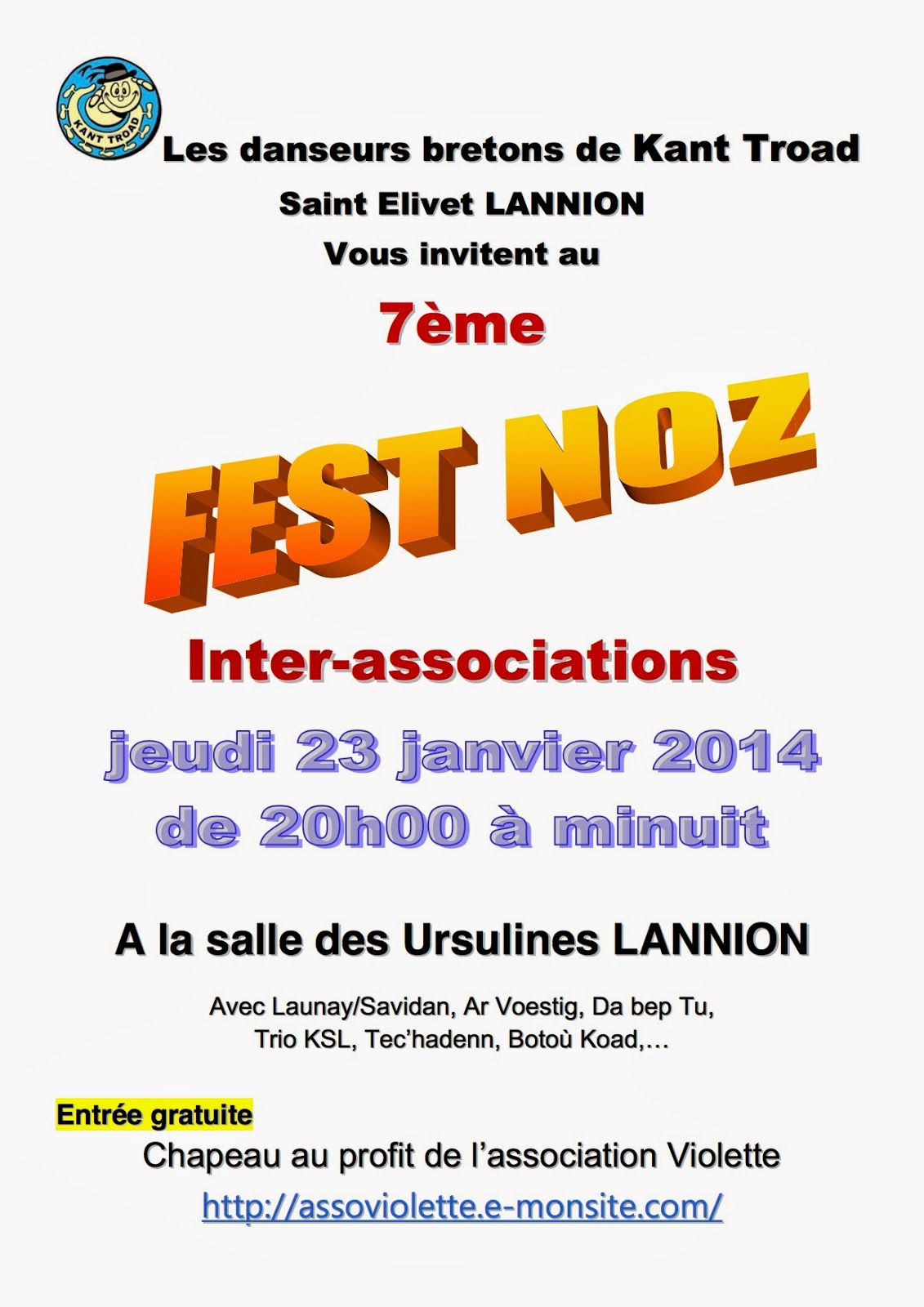 KANT TROAD

Les danseurs bretons de Kant Troad

Saint Elivet LANNION

Vous invitent au

7ème

FEST NOZ

Inter-associations

jeudi 23 janvier 2014

de 20h00 à minuit

A la salle des Ursulines LANNION

Avec Launay/Savidan, Ar Voestig, Da bep Tu,
Trio KSL, Tec'hadenn, Botoù Koad,...

Entrée gratuite

Chapeau au profit de l'association Violette

http://assoviolette.e-monsite.com/